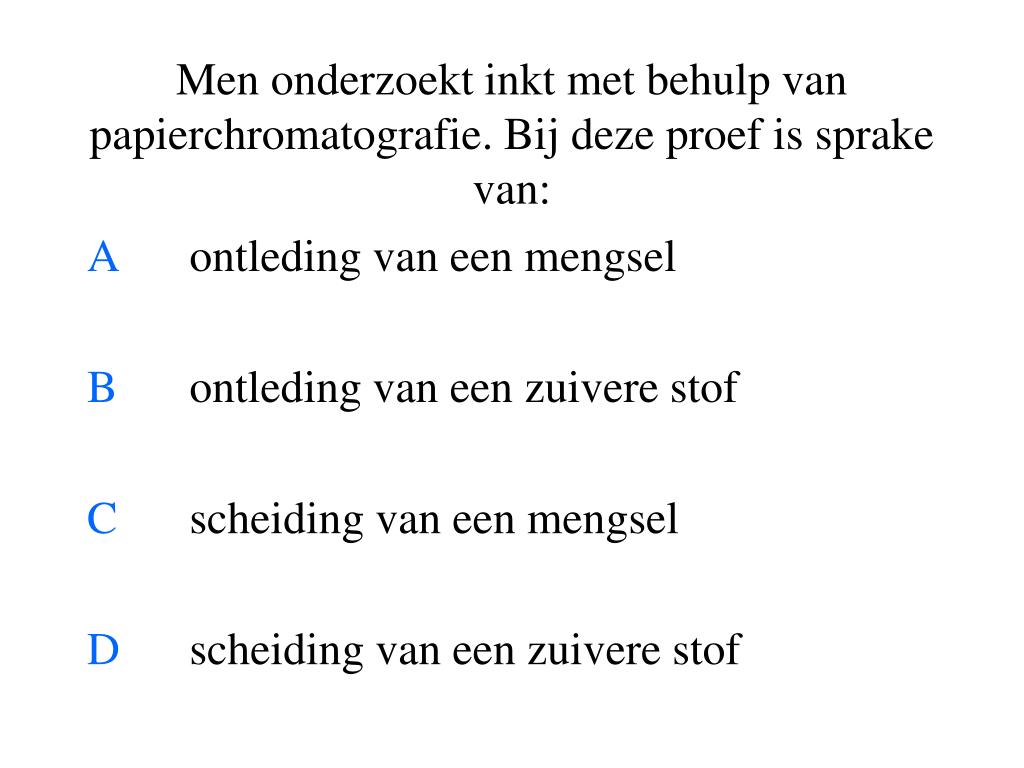 Men onderzoekt inkt met behulp van papierchromatografie. Bij deze proef is sprake van:

A ontleding van een mengsel

B ontleding van een zuivere stof

C scheiding van een mengsel

D scheiding van een zuivere stof